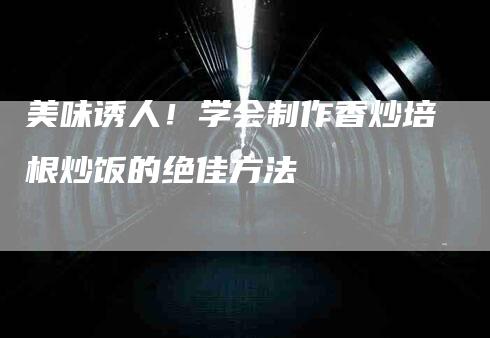 美味诱人！学会制作香炒培根炒饭的绝佳方法